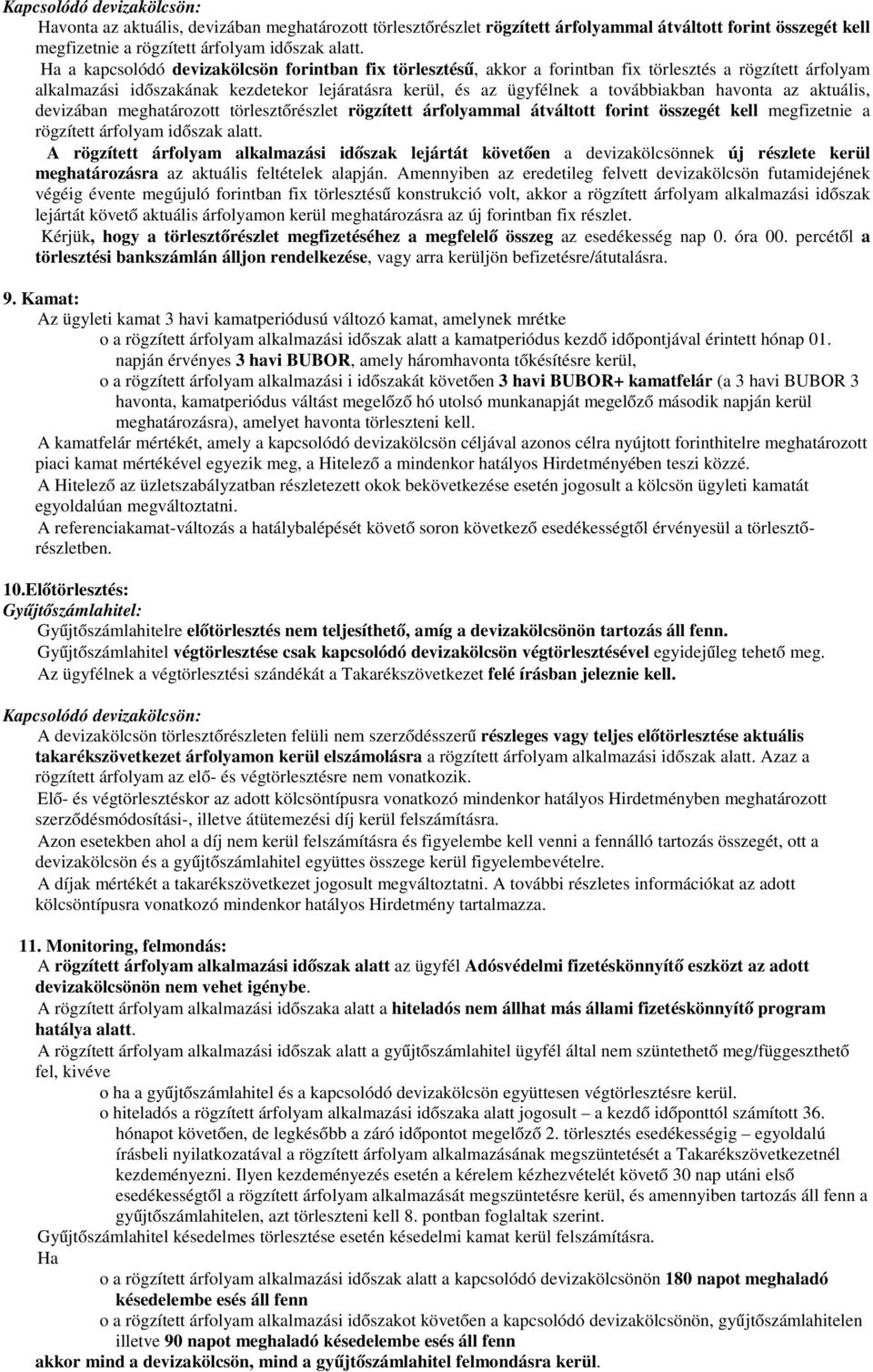 Kapcsolódó devizakölcsön:

Havonta az aktuális, devizában meghatározott törlesztőrészlet rögzített árfolyammal átváltott forint összegét kell megfizetnie a rögzített árfolyam időszak alatt.

Ha a kapcsolódó devizakölcsön forintban fix törlesztésű, akkor a forintban fix törlesztés a rögzített árfolyam alkalmazási időszakának kezdetekor lejáratásra kerül, és az ügyfélnek a továbbiakban havonta az aktuális, devizában meghatározott törlesztőrészlet rögzített árfolyammal átváltott forint összegét kell megfizetnie a rögzített árfolyam időszak alatt.

A rögzített árfolyam alkalmazási időszak lejártát követően a devizakölcsönnek új részlete kerül meghatározásra az aktuális feltételek alapján. Amennyiben az eredetileg felvett devizakölcsön futamidejének végéig évente megújuló forintban fix törlesztésű konstrukció volt, akkor a rögzített árfolyam alkalmazási időszak lejártát követő aktuális árfolyamon kerül meghatározásra az új forintban fix részlet.

Kérjük, hogy a törlesztőrészlet megfizetéséhez a megfelelő összeg az esedékesség nap 0. óra 00. percétől a törlesztési bankszámlán álljon rendelkezése, vagy arra kerüljön befizetésre/átutalásra.

9. Kamat:

Az ügyleti kamat 3 havi kamatperiódusú változó kamat, amelynek mértke

o a rögzített árfolyam alkalmazási időszak alatt a kamatperiódus kezdő időpontjával érintett hónap 01. napján érvényes 3 havi BUBOR, amely háromhavonta tőkésítésre kerül,

o a rögzített árfolyam alkalmazási i időszakát követően 3 havi BUBOR+ kamatfelár (a 3 havi BUBOR 3 havonta, kamatperiódus váltást megelőző hó utolsó munkanapját megelőző második napján kerül meghatározásra), amelyet havonta törleszteni kell.

A kamatfelár mértékét, amely a kapcsolódó devizakölcsön céljával azonos célra nyújtott forinthitelre meghatározott piaci kamat mértékével egyezik meg, a Hitelező a mindenkor hatályos Hirdetményében teszi közzé.

A Hitelező az üzletszabályzatban részletezett okok bekövetkezése esetén jogosult a kölcsön ügyleti kamatát egyoldalúan megváltoztatni.

A referenciakamat-változás a hatálybalépését követő soron következő esedékességtől érvényesül a törlesztőrészletben.

10.Előtörlesztés:

Gyűjtőszámlahitel:

Gyűjtőszámlahitelre előtörlesztés nem teljesíthető, amíg a devizakölcsönön tartozás áll fenn.

Gyűjtőszámlahitel végtörlesztése csak kapcsolódó devizakölcsön végtörlesztésével egyidejűleg tehető meg.

Az ügyfélnek a végtörlesztési szándékát a Takarékszövetkezet felé írásban jeleznie kell.

Kapcsolódó devizakölcsön:

A devizakölcsön törlesztőrészleten felüli nem szerződésszerű részleges vagy teljes előtörlesztése aktuális takarékszövetkezet árfolyamon kerül elszámolásra a rögzített árfolyam alkalmazási időszak alatt. Azaz a rögzített árfolyam az elő- és végtörlesztésre nem vonatkozik.

Elő- és végtörlesztéskor az adott kölcsöntípusra vonatkozó mindenkor hatályos Hirdetményben meghatározott szerződésmódosítási-, illetve átütemezési díj kerül felszámításra.

Azon esetekben ahol a díj nem kerül felszámításra és figyelembe kell venni a fennálló tartozás összegét, ott a devizakölcsön és a gyűjtőszámlahitel együttes összege kerül figyelembevételre.

A díjak mértékét a takarékszövetkezet jogosult megváltoztatni. A további részletes információkat az adott kölcsöntípusra vonatkozó mindenkor hatályos Hirdetmény tartalmazza.

11. Monitoring, felmondás:

A rögzített árfolyam alkalmazási időszak alatt az ügyfél Adósvédelmi fizetéskönnyítő eszközt az adott devizakölcsönön nem vehet igénybe.

A rögzített árfolyam alkalmazási időszaka alatt a hiteladós nem állhat más állami fizetéskönnyítő program hatálya alatt.

A rögzített árfolyam alkalmazási időszak alatt a gyűjtőszámlahitel ügyfél által nem szüntethető meg/függeszthető fel, kivéve

o ha a gyűjtőszámlahitel és a kapcsolódó devizakölcsön együttesen végtörlesztésre kerül.

o hiteladós a rögzített árfolyam alkalmazási időszaka alatt jogosult – a kezdő időponttól számított 36. hónapot követően, de legkésőbb a záró időpontot megelőző 2. törlesztés esedékességig – egyoldalú írásbeli nyilatkozatával a rögzített árfolyam alkalmazásának megszüntetését a Takarékszövetkezetnél kezdeményezni. Ilyen kezdeményezés esetén a kérelem kézhezvételét követő 30 nap utáni első esedékességtől a rögzített árfolyam alkalmazását megszüntetésre kerül, és amennyiben tartozás áll fenn a gyűjtőszámlahitelen, azt törleszteni kell 8. pontban foglaltak szerint.

Gyűjtőszámlahitel késedelmes törlesztése esetén késedelmi kamat kerül felszámításra.

Ha

o a rögzített árfolyam alkalmazási időszak alatt a kapcsolódó devizakölcsön 180 napot meghaladó késedelembe esés áll fenn

o a rögzített árfolyam alkalmazási időszakot követően a kapcsolódó devizakölcsönön, gyűjtőszámlahitelen illetve 90 napot meghaladó késedelembe esés áll fenn

akkor mind a devizakölcsön, mind a gyűjtőszámlahitel felmondásra kerül.